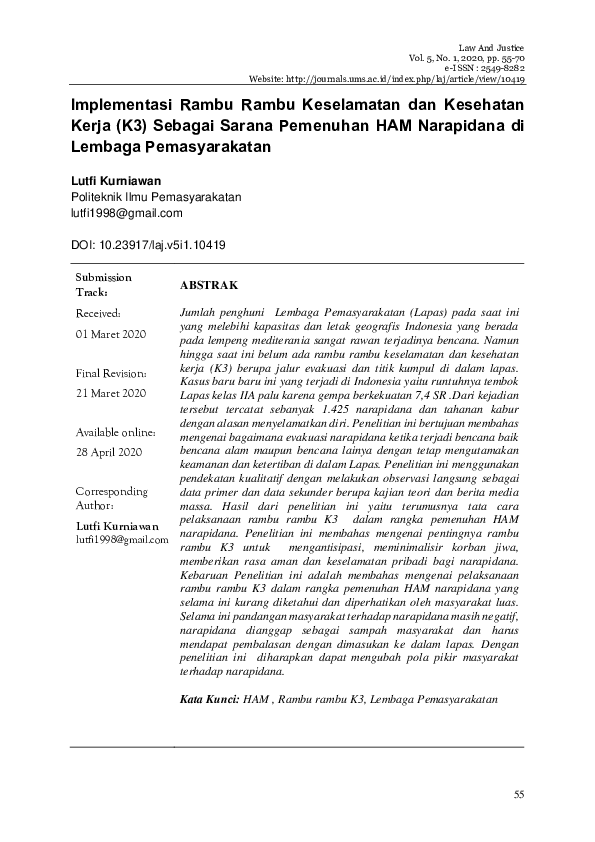 Law And Justice
Vol. 5, No. 1, 2020, pp. 55-70
e-ISSN : 2549-8282
Website: http://journals.ums.ac.id/index.php/laj/article/view/10419

Implementasi Rambu Rambu Keselamatan dan Kesehatan Kerja (K3) Sebagai Sarana Pemenuhan HAM Narapidana di Lembaga Pemasyarakatan

Lutfi Kurniawan
Politeknik Ilmu Pemasyarakatan
lutfi1998@gmail.com

DOI: 10.23917/laj.v5i1.10419

Submission Track:

Received:
01 Maret 2020

Final Revision:
21 Maret 2020

Available online:
28 April 2020

Corresponding Author:

Lutfi Kurniawan
lutfi1998@gmail.com

ABSTRAK

Jumlah penghuni Lembaga Pemasyarakatan (Lapas) pada saat ini yang melebihi kapasitas dan letak geografis Indonesia yang berada pada lempeng mediterania sangat rawan terjadinya bencana. Namun hingga saat ini belum ada rambu rambu keselamatan dan kesehatan kerja (K3) berupa jalur evakuasi dan titik kumpul di dalam lapas. Kasus baru baru ini yang terjadi di Indonesia yaitu runtuhnya tembok Lapas kelas IIA palu karena gempa berkekuatan 7,4 SR .Dari kejadian tersebut tercatat sebanyak 1.425 narapidana dan tahanan kabur dengan alasan menyelamatkan diri. Penelitian ini bertujuan membahas mengenai bagaimana evakuasi narapidana ketika terjadi bencana baik bencana alam maupun bencana lainya dengan tetap mengutamakan keamanan dan ketertiban di dalam Lapas. Penelitian ini menggunakan pendekatan kualitatif dengan melakukan observasi langsung sebagai data primer dan data sekunder berupa kajian teori dan berita media massa. Hasil dari penelitian ini yaitu terumusnya tata cara pelaksanaan rambu rambu K3 dalam rangka pemenuhan HAM narapidana. Penelitian ini membahas mengenai pentingnya rambu rambu K3 untuk mengantisipasi, meminimalisir korban jiwa, memberikan rasa aman dan keselamatan pribadi bagi narapidana. Kebaruan Penelitian ini adalah membahas mengenai pelaksanaan rambu rambu K3 dalam rangka pemenuhan HAM narapidana yang selama ini kurang diketahui dan diperhatikan oleh masyarakat luas. Selama ini pandangan masyarakat terhadap narapidana masih negatif, narapidana dianggap sebagai sampah masyarakat dan harus mendapat pembalasan dengan dimasukan ke dalam lapas. Dengan penelitian ini diharapkan dapat mengubah pola pikir masyarakat terhadap narapidana.

Kata Kunci: HAM , Rambu rambu K3, Lembaga Pemasyarakatan

55